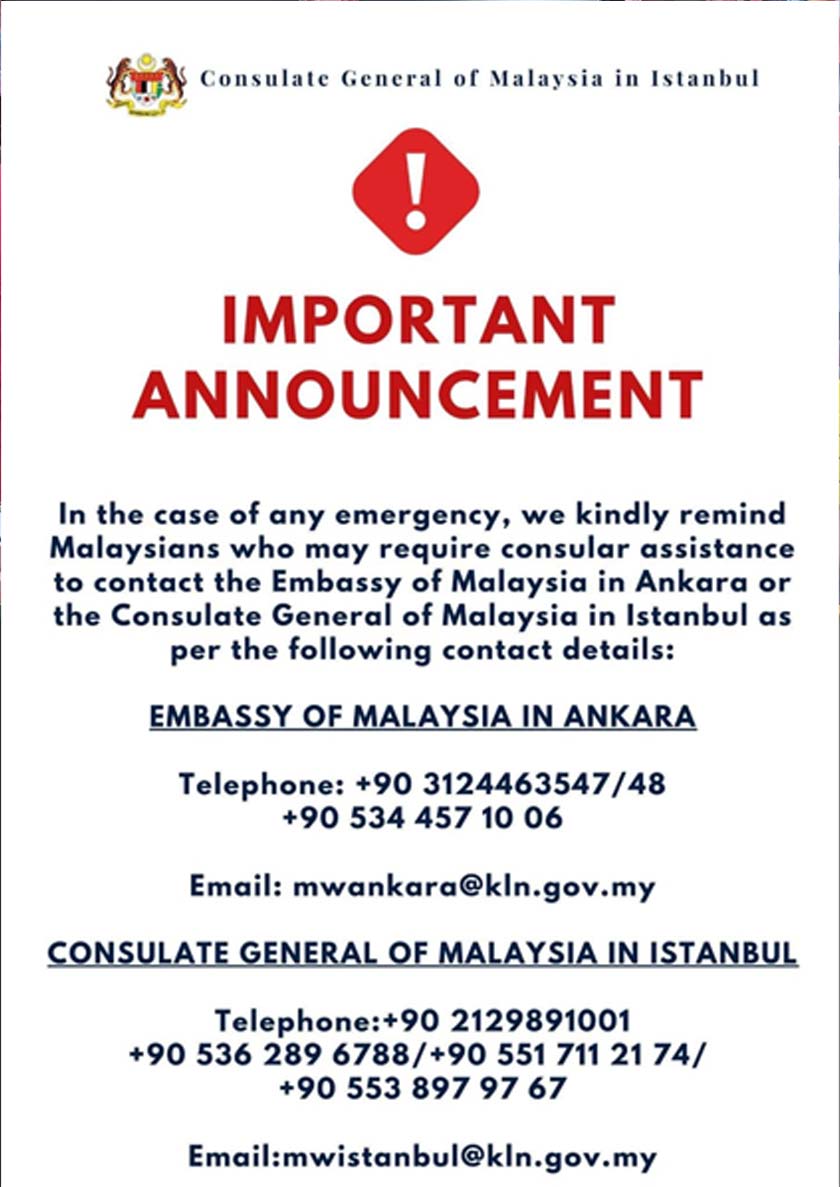 Consulate General of Malaysia in Istanbul

IMPORTANT ANNOUNCEMENT

In the case of any emergency, we kindly remind Malaysians who may require consular assistance to contact the Embassy of Malaysia in Ankara or the Consulate General of Malaysia in Istanbul as per the following contact details:

EMBASSY OF MALAYSIA IN ANKARA

Telephone: +90 3124463547/48
+90 534 457 10 06

Email: mwankara@kln.gov.my

CONSULATE GENERAL OF MALAYSIA IN ISTANBUL

Telephone:+90 2129891001
+90 536 289 6788/+90 551 711 21 74/
+90 553 897 97 67

Email:mwistanbul@kln.gov.my